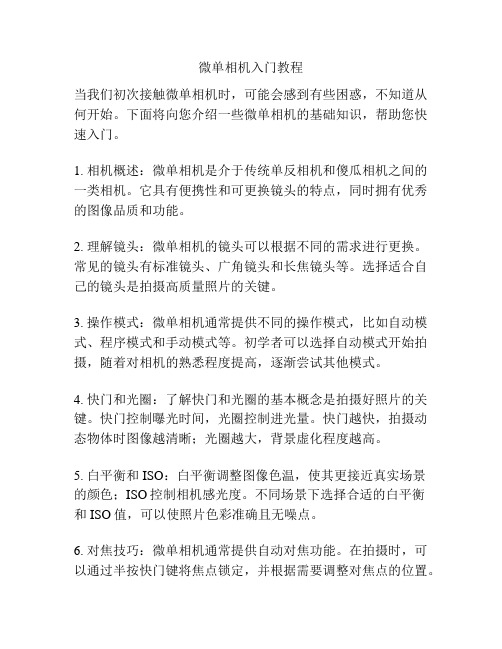 微单相机入门教程

当我们初次接触微单相机时，可能会感到有些困惑，不知道从何开始。下面将向您介绍一些微单相机的基础知识，帮助您快速入门。

1. 相机概述：微单相机是介于传统单反相机和傻瓜相机之间的一类相机。它具有便携性和可更换镜头的特点，同时拥有优秀的图像品质和功能。

2. 理解镜头：微单相机的镜头可以根据不同的需求进行更换。常见的镜头有标准镜头、广角镜头和长焦镜头等。选择适合自己的镜头是拍摄高质量照片的关键。

3. 操作模式：微单相机通常提供不同的操作模式，比如自动模式、程序模式和手动模式等。初学者可以选择自动模式开始拍摄，随着对相机的熟悉程度提高，逐渐尝试其他模式。

4. 快门和光圈：了解快门和光圈的基本概念是拍摄好照片的关键。快门控制曝光时间，光圈控制进光量。快门越快，拍摄动态物体时图像越清晰；光圈越大，背景虚化程度越高。

5. 白平衡和 ISO：白平衡调整图像色温，使其更接近真实场景的颜色；ISO 控制相机感光度。不同场景下选择合适的白平衡和 ISO 值，可以使照片色彩准确且无噪点。

6. 对焦技巧：微单相机通常提供自动对焦功能。在拍摄时，可以通过半按快门键将焦点锁定，并根据需要调整对焦点的位置。